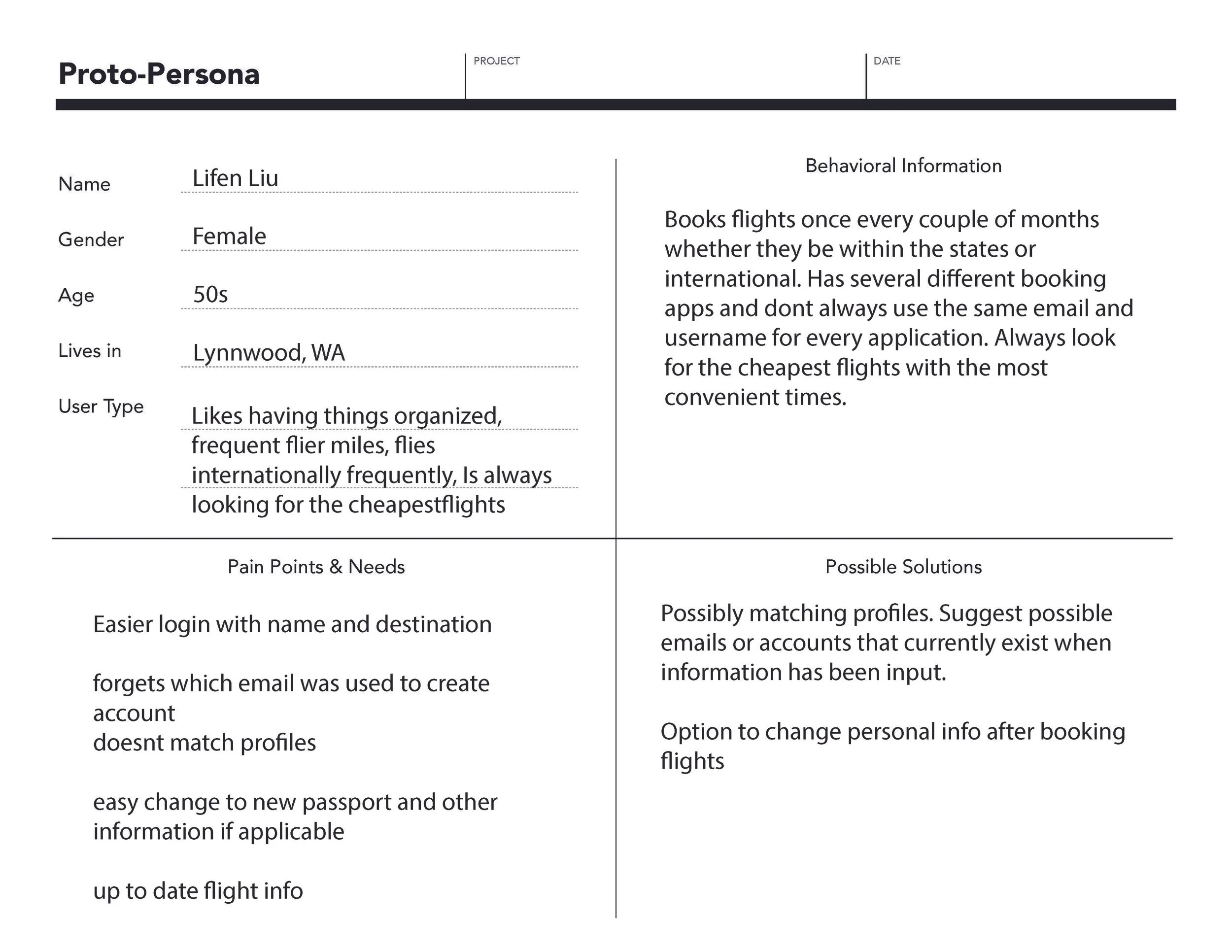 Proto-Persona

PROJECT

DATE

Name Lifen Liu

Gender Female

Age 50s

Lives in Lynnwood, WA

User Type Likes having things organized, frequent flier miles, flies internationally frequently, Is always looking for the cheapestflights

Behavioral Information

Books flights once every couple of months whether they be within the states or international. Has several different booking apps and dont always use the same email and username for every application. Always look for the cheapest flights with the most convenient times.

Pain Points & Needs

Easier login with name and destination

forgets which email was used to create account
doesnt match profiles

easy change to new passport and other information if applicable

up to date flight info

Possible Solutions

Possibly matching profiles. Suggest possible emails or accounts that currently exist when information has been input.

Option to change personal info after booking flights